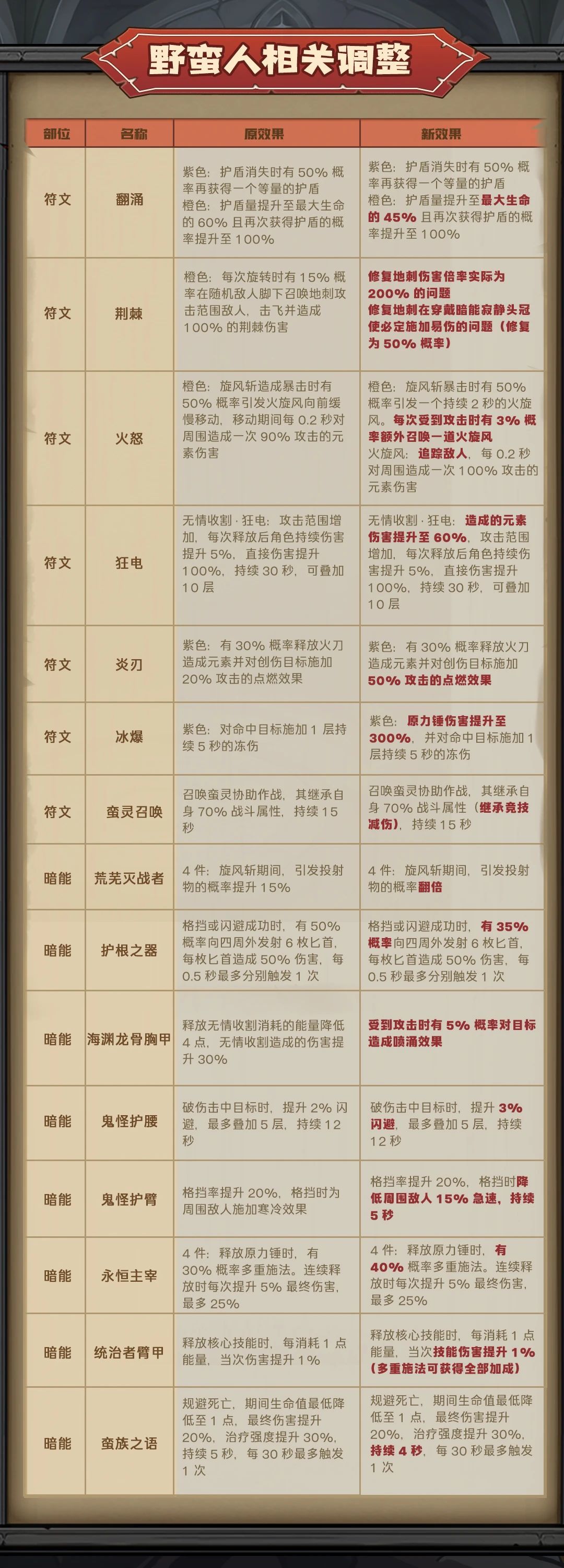 野蛮人相关调整

| 部位 | 名称 | 原效果 | 新效果 |
|---|---|---|---|
| 符文 | 翻涌 | 紫色：护盾消失时有50%概率再获得一个等量的护盾 橙色：护盾量提升至最大生命的60%且再次获得护盾的概率提升至100% | 紫色：护盾消失时有50%概率再获得一个等量的护盾 橙色：护盾量提升至最大生命的45%且再次获得护盾的概率提升至100% |
| 符文 | 荆棘 | 橙色：每次旋转时有15%概率在随机敌人脚下召唤地刺攻击范围敌人，击飞并造成100%的荆棘伤害 | 修复地刺伤害倍率实际为200%的问题 修复地刺在穿戴暗能寂静头冠使必定施加易伤的问题（修复为50%概率） |
| 符文 | 火怒 | 橙色：旋风斩造成暴击时有50%概率引发火旋风向前缓慢移动，移动期间每0.2秒对周围造成一次90%攻击的元素伤害 | 橙色：旋风斩暴击时有50%概率引发一个持续2秒的火旋风。每次受到攻击时有3%概率额外召唤一道火旋风 火旋风：追踪敌人，每0.2秒对周围造成一次100%攻击的元素伤害 |
| 符文 | 狂电 | 无情收割·狂电：攻击范围增加，每次释放后角色持续伤害提升5%，直接伤害提升100%，持续30秒，可叠加10层 | 无情收割·狂电：造成的元素伤害提升至60%，攻击范围增加，每次释放后角色持续伤害提升5%，直接伤害提升100%，持续30秒，可叠加10层 |
| 符文 | 炎刃 | 紫色：有30%概率释放火刀造成元素并对创伤目标施加20%攻击的点燃效果 | 紫色：有30%概率释放火刀造成元素并对创伤目标施加50%攻击的点燃效果 |
| 符文 | 冰爆 | 紫色：对命中目标施加1层持续5秒的冻伤 | 紫色：原力锤伤害提升至300%，并对命中目标施加1层持续5秒的冻伤 |
| 符文 | 蛮灵召唤 | 召唤蛮灵协助作战，其继承自身70%战斗属性，持续15秒 | 召唤蛮灵协助作战，其继承自身70%战斗属性（继承竞技减伤），持续15秒 |
| 暗能 | 荒芜灭战者 | 4件：旋风斩期间，引发投射物的概率提升15% | 4件：旋风斩期间，引发投射物的概率翻倍 |
| 暗能 | 护根之器 | 格挡或闪避成功时，有50%概率向四周外发射6枚匕首，每枚匕首造成50%伤害，每0.5秒最多分别触发1次 | 格挡或闪避成功时，有35%概率向四周外发射6枚匕首，每枚匕首造成50%伤害，每0.5秒最多分别触发1次 |
| 暗能 | 海渊龙骨胸甲 | 释放无情收割消耗的能量降低4点，无情收割造成的伤害提升30% | 受到攻击时有5%概率对目标造成喷涌效果 |
| 暗能 | 鬼怪护腰 | 破伤击中目标时，提升2%闪避，最多叠加5层，持续12秒 | 破伤击中目标时，提升3%闪避，最多叠加5层，持续12秒 |
| 暗能 | 鬼怪护臂 | 格挡率提升20%，格挡时为周围敌人施加寒冷效果 | 格挡率提升20%，格挡时降低周围敌人15%急速，持续5秒 |
| 暗能 | 永恒主宰 | 4件：释放原力锤时，有30%概率多重施法。连续释放时每次提升5%最终伤害，最多25% | 4件：释放原力锤时，有40%概率多重施法。连续释放时每次提升5%最终伤害，最多25% |
| 暗能 | 统治者臂甲 | 释放核心技能时，每消耗1点能量，当次伤害提升1% | 释放核心技能时，每消耗1点能量，当次技能伤害提升1%（多重施法可获得全部加成） |
| 暗能 | 蛮族之语 | 规避死亡，期间生命值最低降低至1点，最终伤害提升20%，治疗强度提升30%，持续5秒，每30秒最多触发1次 | 规避死亡，期间生命值最低降低至1点，最终伤害提升20%，治疗强度提升30%，持续4秒，每30秒最多触发1次 |